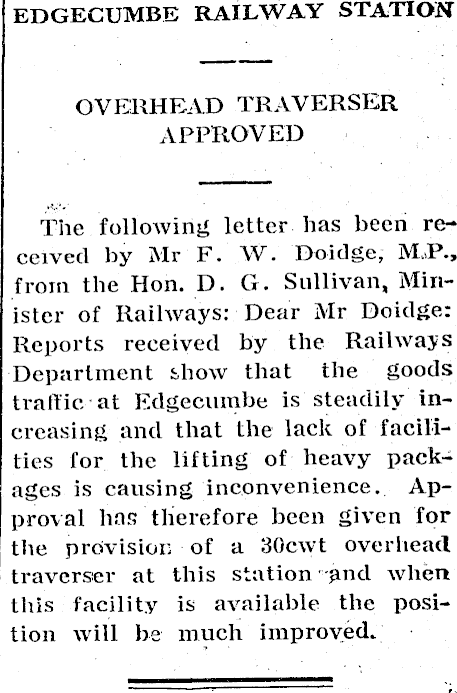 EDGECUMBE RAILWAY STATION

OVERHEAD TRAVERSER APPROVED

The following letter has been received by Mr F. W. Doidge, M.P., from the Hon. D. G. Sullivan, Minister of Railways: Dear Mr Doidge: Reports received by the Railways Department show that the goods traffic at Edgecumbe is steadily increasing and that the lack of facilities for the lifting of heavy packages is causing inconvenience. Approval has therefore been given for the provision of a 30cwt overhead traverser at this station and when this facility is available the position will be much improved.